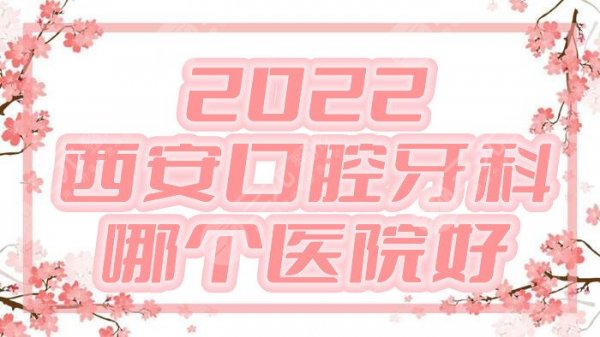 2022
西安口腔牙科
哪个医院好